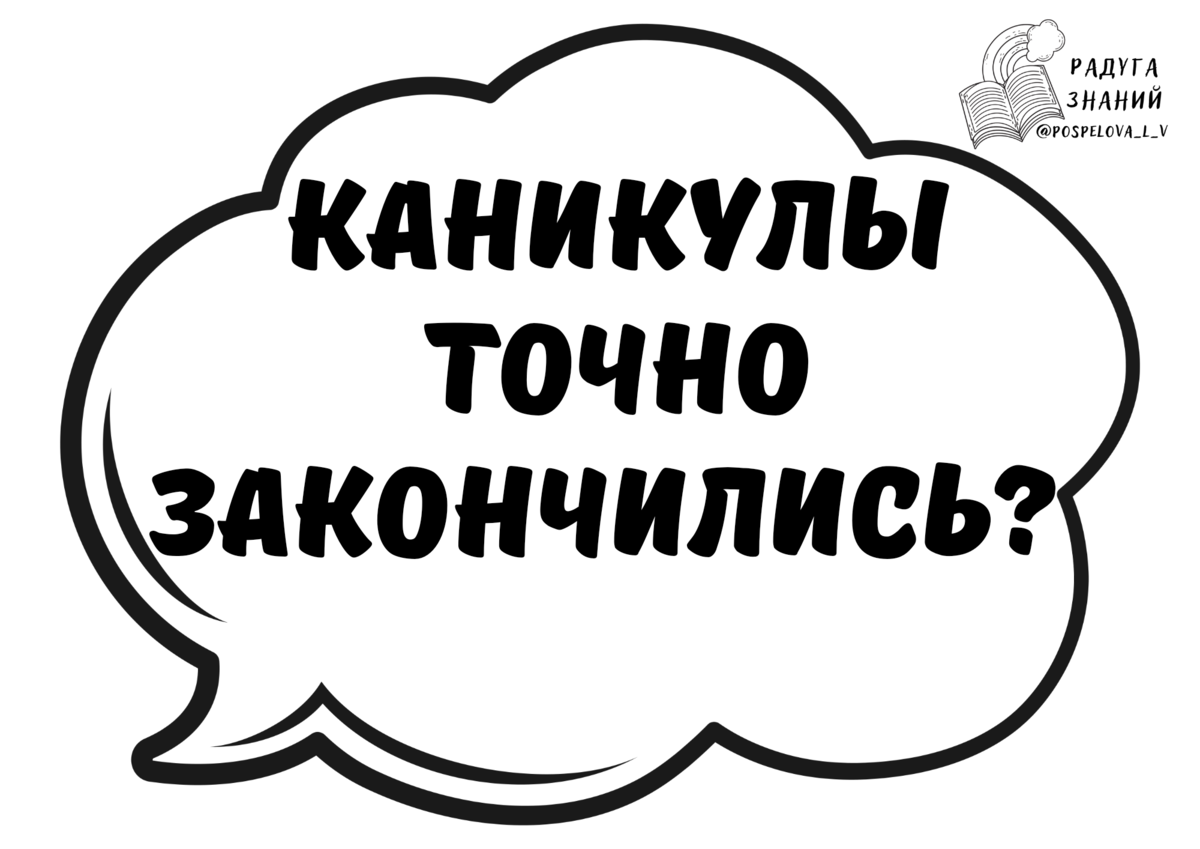 РАДУГА ЗНАНИЙ
@POSPELOVA_L_V

КАНИКУЛЫ ТОЧНО ЗАКОНЧИЛИСЬ?